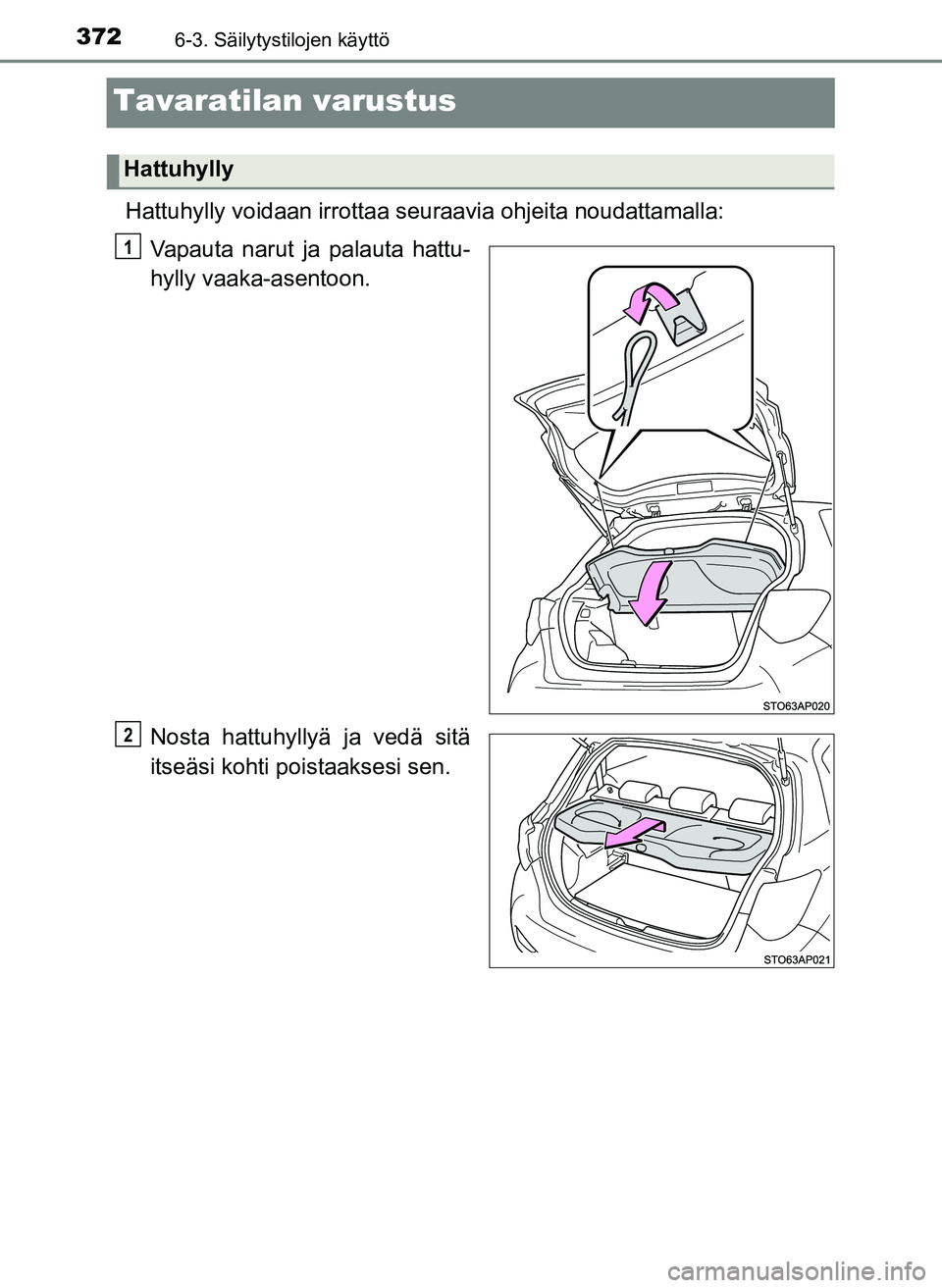 372 6-3. Säilytystilojen käyttö

Tavaratilan varustus

Hattuhylly

Hattuhylly voidaan irrottaa seuraavia ohjeita noudattamalla:

1 Vapauta narut ja palauta hattuhylly vaaka-asentoon.

STO63AP020

2 Nosta hattuhyllyä ja vedä sitä itseäsi kohti poistaaksesi sen.

STO63AP021

carmanualsonline.info